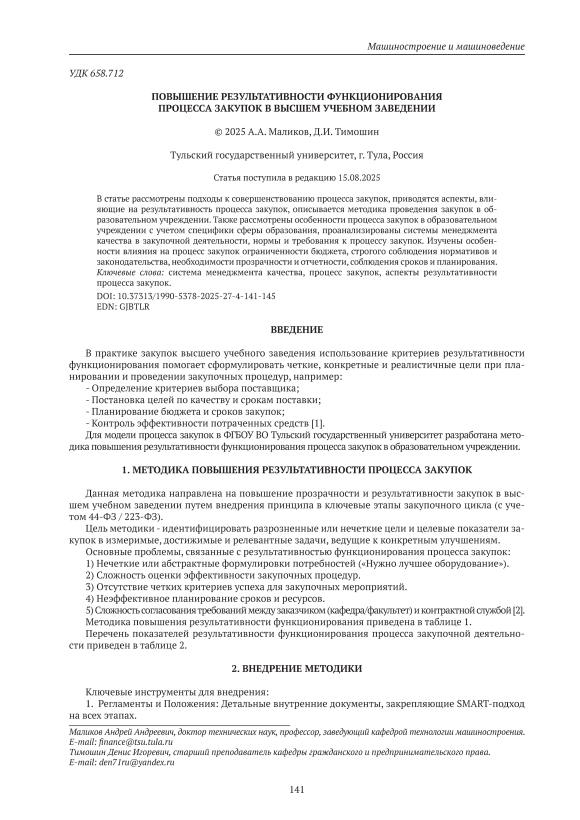 Машиностроение и машиноведение

УДК 658.712

ПОВЫШЕНИЕ РЕЗУЛЬТАТИВНОСТИ ФУНКЦИОНИРОВАНИЯ ПРОЦЕССА ЗАКУПОК В ВЫСШЕМ УЧЕБНОМ ЗАВЕДЕНИИ

© 2025 А.А. Маликов, Д.И. Тимошин

Тульский государственный университет, г. Тула, Россия

Статья поступила в редакцию 15.08.2025

В статье рассмотрены подходы к совершенствованию процесса закупок, приводятся аспекты, влияющие на результативность процесса закупок, описывается методика проведения закупок в образовательном учреждении. Также рассмотрены особенности процесса закупок в образовательном учреждении с учетом специфики сферы образования, проанализированы системы менеджмента качества в закупочной деятельности, нормы и требования к процессу закупок. Изучены особенности влияния на процесс закупок ограниченности бюджета, строгого соблюдения нормативов и законодательства, необходимости прозрачности и отчетности, соблюдения сроков и планирования.
Ключевые слова: система менеджмента качества, процесс закупок, аспекты результативности процесса закупок.
DOI: 10.37313/1990-5378-2025-27-4-141-145
EDN: GJBTLR

ВВЕДЕНИЕ

В практике закупок высшего учебного заведения использование критериев результативности функционирования помогает сформулировать четкие, конкретные и реалистичные цели при планировании и проведении закупочных процедур, например:
- Определение критериев выбора поставщика;
- Постановка целей по качеству и срокам поставки;
- Планирование бюджета и сроков закупок;
- Контроль эффективности потраченных средств [1].
Для модели процесса закупок в ФГБОУ ВО Тульский государственный университет разработана методика повышения результативности функционирования процесса закупок в образовательном учреждении.

1. МЕТОДИКА ПОВЫШЕНИЯ РЕЗУЛЬТАТИВНОСТИ ПРОЦЕССА ЗАКУПОК

Данная методика направлена на повышение прозрачности и результативности закупок в высшем учебном заведении путем внедрения принципа в ключевые этапы закупочного цикла (с учетом 44-ФЗ / 223-ФЗ).
Цель методики - идентифицировать разрозненные или нечеткие цели и целевые показатели закупок в измеримые, достижимые и релевантные задачи, ведущие к конкретным улучшениям.
Основные проблемы, связанные с результативностью функционирования процесса закупок:
1) Нечеткие или абстрактные формулировки потребностей («Нужно лучшее оборудование»).
2) Сложность оценки эффективности закупочных процедур.
3) Отсутствие четких критериев успеха для закупочных мероприятий.
4) Неэффективное планирование сроков и ресурсов.
5) Сложность согласования требований между заказчиком (кафедра/факультет) и контрактной службой [2].
Методика повышения результативности функционирования приведена в таблице 1.
Перечень показателей результативности функционирования процесса закупочной деятельности приведен в таблице 2.

2. ВНЕДРЕНИЕ МЕТОДИКИ

Ключевые инструменты для внедрения:
1. Регламенты и Положения: Детальные внутренние документы, закрепляющие SMART-подход на всех этапах.

Маликов Андрей Андреевич, доктор технических наук, профессор, заведующий кафедрой технологии машиностроения. E-mail: finance@tsu.tula.ru
Тимошин Денис Игоревич, старший преподаватель кафедры гражданского и предпринимательского права. E-mail: den71ru@yandex.ru

141